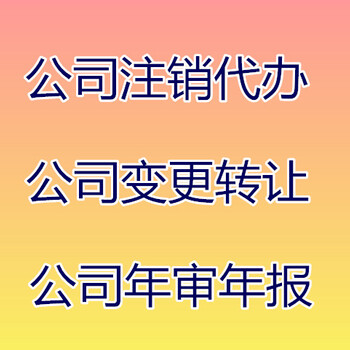 公司注销代办

公司变更转让

公司年审年报